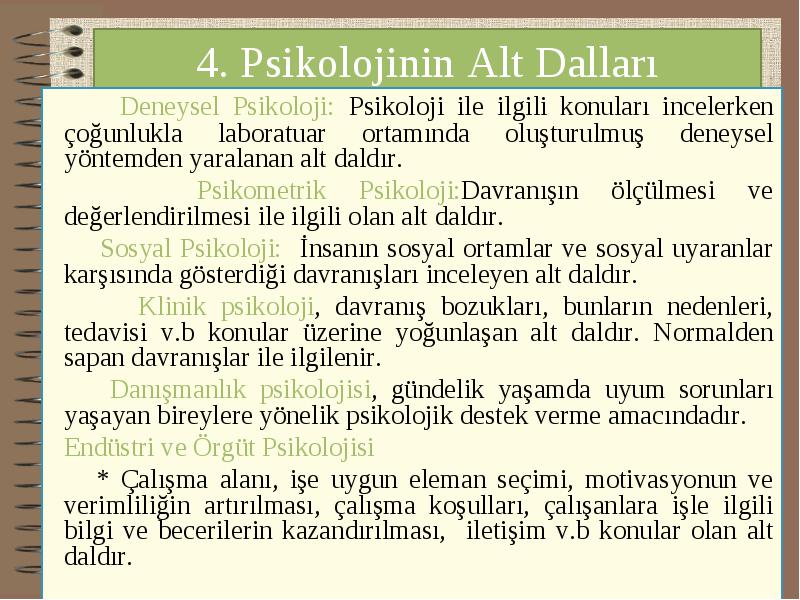 4. Psikolojinin Alt Dalları

Deneysel Psikoloji: Psikoloji ile ilgili konuları incelerken çoğunlukla laboratuar ortamında oluşturulmuş deneysel yöntemden yaralanan alt daldır.

Psikometrik Psikoloji:Davranışın ölçülmesi ve değerlendirilmesi ile ilgili olan alt daldır.

Sosyal Psikoloji: İnsanın sosyal ortamlar ve sosyal uyaranlar karşısında gösterdiği davranışları inceleyen alt daldır.

Klinik psikoloji, davranış bozukları, bunların nedenleri, tedavisi v.b konular üzerine yoğunlaşan alt daldır. Normalden sapan davranışlar ile ilgilenir.

Danışmanlık psikolojisi, gündelik yaşamda uyum sorunları yaşayan bireylere yönelik psikolojik destek verme amacındadır.

Endüstri ve Örgüt Psikolojisi

* Çalışma alanı, işe uygun eleman seçimi, motivasyonun ve verimliliğin artırılması, çalışma koşulları, çalışanlara işle ilgili bilgi ve becerilerin kazandırılması, iletişim v.b konular olan alt daldır.